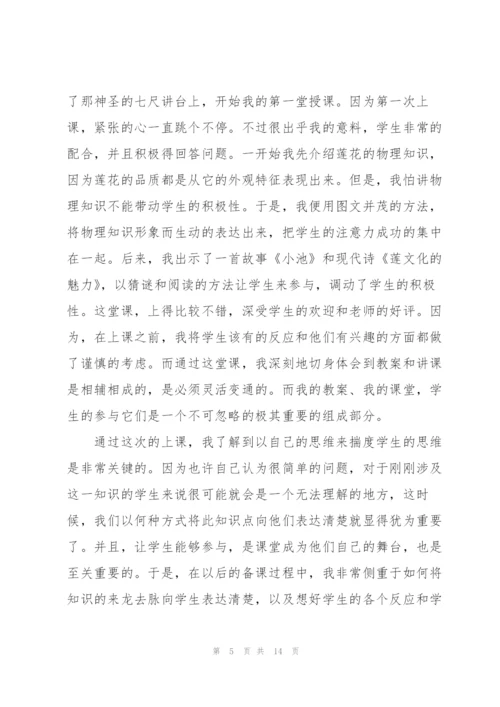 了那神圣的七尺讲台上，开始我的第一堂授课。因为第一次上课，紧张的心一直跳个不停。不过很出乎我的意料，学生非常的配合，并且积极得回答问题。一开始我先介绍莲花的物理知识，因为莲花的品质都是从它的外观特征表现出来。但是，我怕讲物理知识不能带动学生的积极性。于是，我便用图文并茂的方法，将物理知识形象而生动的表达出来，把学生的注意力成功的集中在一起。后来，我出示了一首故事《小池》和现代诗《莲文化的魅力》，以猜谜和阅读的方法让学生来参与，调动了学生的积极性。这堂课，上得比较不错，深受学生的欢迎和老师的好评。因为，在上课之前，我将学生该有的反应和他们有兴趣的方面都做了谨慎的考虑。而通过这堂课，我深刻地切身体会到教案和讲课是相辅相成的，是必须灵活变通的。而我的教案、我的课堂，学生的参与它们是一个不可忽略的极其重要的组成部分。

通过这次的上课，我了解到以自己的思维来揣度学生的思维是非常关键的。因为也许自己认为很简单的问题，对于刚刚涉及这一知识的学生来说很可能就会是一个无法理解的地方，这时候，我们以何种方式将此知识点向他们表达清楚就显得犹为重要了。并且，让学生能够参与，是课堂成为他们自己的舞台，也是至关重要的。于是，在以后的备课过程中，我非常侧重于如何将知识的来龙去脉向学生表达清楚，以及想好学生的各个反应和学

第 5 页 共 14 页